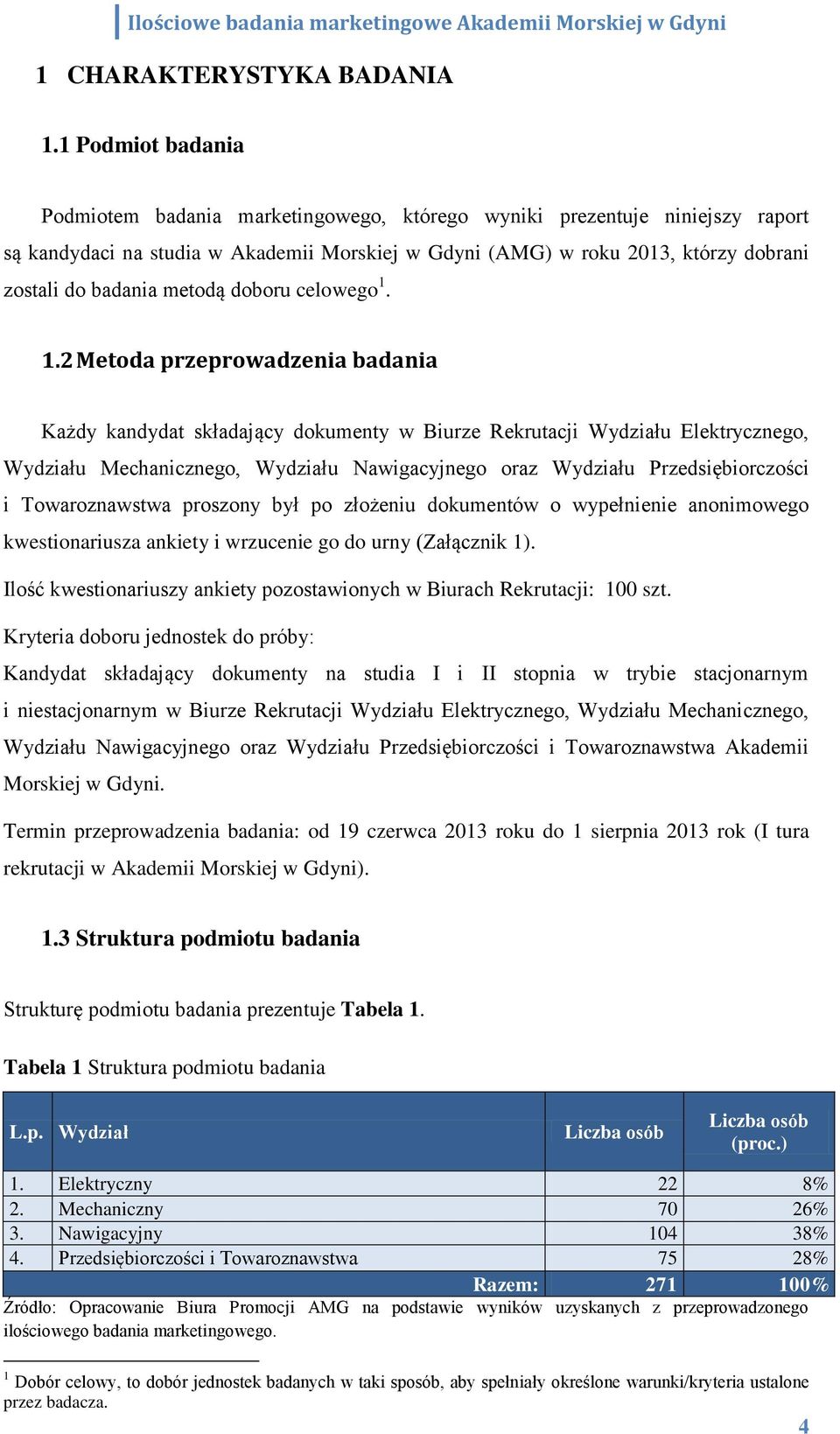 Ilościowe badania marketingowe Akademii Morskiej w Gdyni

1 CHARAKTERYSTYKA BADANIA

1.1 Podmiot badania

Podmiotem badania marketingowego, którego wyniki prezentuje niniejszy raport są kandydaci na studia w Akademii Morskiej w Gdyni (AMG) w roku 2013, którzy dobrani zostali do badania metodą doboru celowego$^1$.

1.2 Metoda przeprowadzenia badania

Każdy kandydat składający dokumenty w Biurze Rekrutacji Wydziału Elektrycznego, Wydziału Mechanicznego, Wydziału Nawigacyjnego oraz Wydziału Przedsiębiorczości i Towaroznawstwa proszony był po złożeniu dokumentów o wypełnienie anonimowego kwestionariusza ankiety i wrzucenie go do urny (Załącznik 1).

Ilość kwestionariuszy ankiety pozostawionych w Biurach Rekrutacji: 100 szt.

Kryteria doboru jednostek do próby:

Kandydat składający dokumenty na studia I i II stopnia w trybie stacjonarnym i niestacjonarnym w Biurze Rekrutacji Wydziału Elektrycznego, Wydziału Mechanicznego, Wydziału Nawigacyjnego oraz Wydziału Przedsiębiorczości i Towaroznawstwa Akademii Morskiej w Gdyni.

Termin przeprowadzenia badania: od 19 czerwca 2013 roku do 1 sierpnia 2013 rok (I tura rekrutacji w Akademii Morskiej w Gdyni).

1.3 Struktura podmiotu badania

Strukturę podmiotu badania prezentuje Tabela 1.

Tabela 1 Struktura podmiotu badania

| L.p. | Wydział | Liczba osób | Liczba osób (proc.) |
|---|---|---|---|
| 1. | Elektryczny | 22 | 8% |
| 2. | Mechaniczny | 70 | 26% |
| 3. | Nawigacyjny | 104 | 38% |
| 4. | Przedsiębiorczości i Towaroznawstwa | 75 | 28% |
| | Razem: | 271 | 100% |

Źródło: Opracowanie Biura Promocji AMG na podstawie wyników uzyskanych z przeprowadzonego ilościowego badania marketingowego.

$^1$ Dobór celowy, to dobór jednostek badanych w taki sposób, aby spełniały określone warunki/kryteria ustalone przez badacza.

4